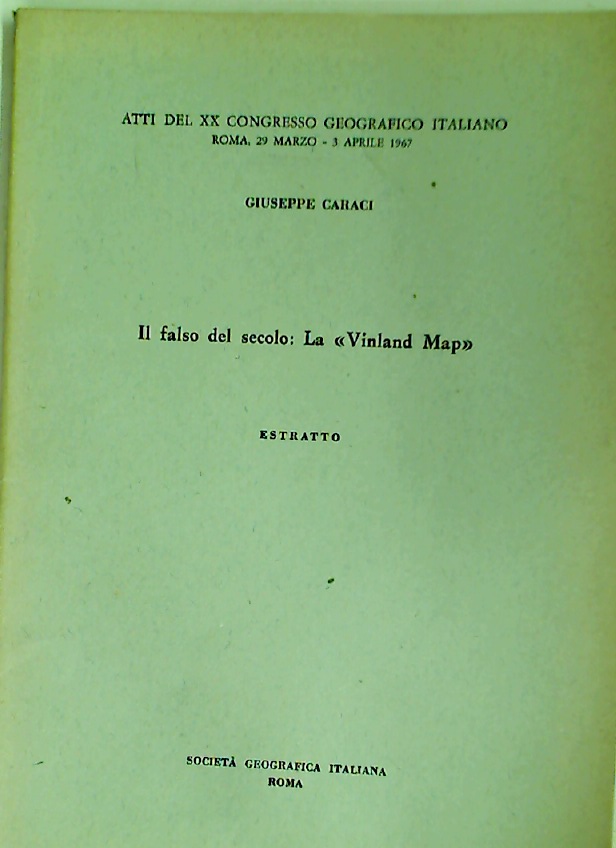 ATTI DEL XX CONGRESSO GEOGRAFICO ITALIANO
ROMA, 29 MARZO - 3 APRILE 1967

GIUSEPPE CARACI

Il falso del secolo: La «Vinland Map»

ESTRATTO

SOCIETÀ GEOGRAFICA ITALIANA
ROMA